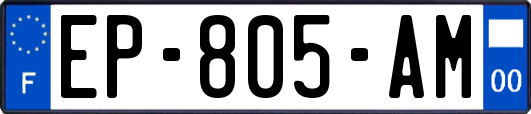 F
EP-805-AM
00